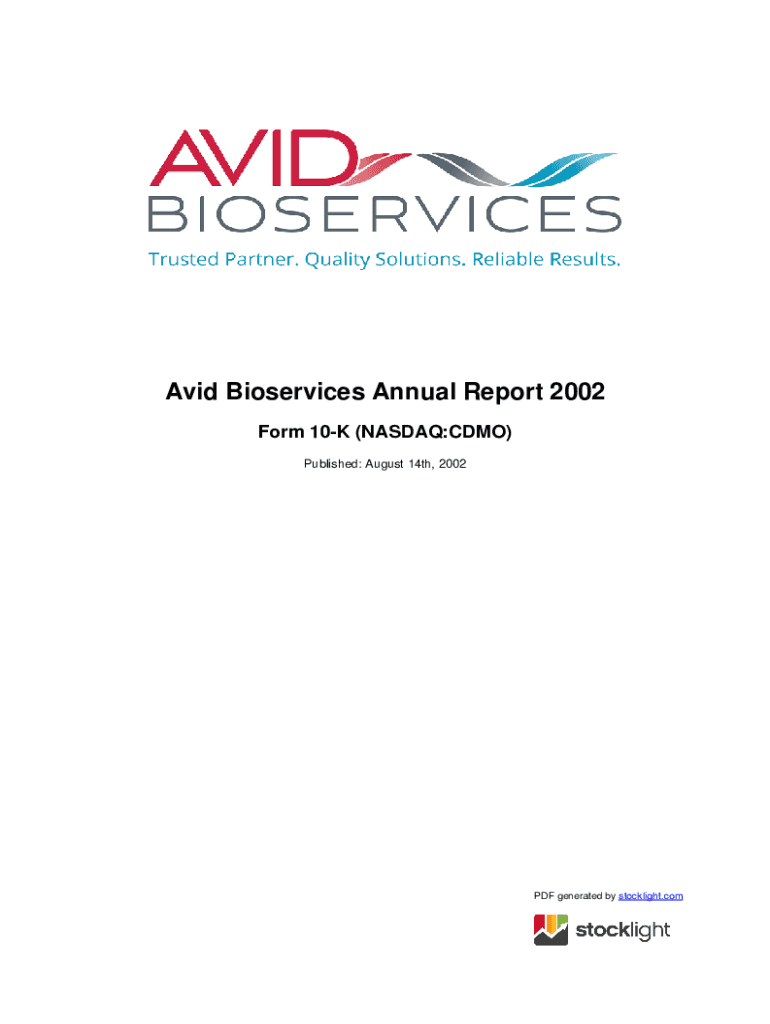 AVID
BIOSERVICES
Trusted Partner. Quality Solutions. Reliable Results.

Avid Bioservices Annual Report 2002

Form 10-K (NASDAQ:CDMO)

Published: August 14th, 2002

PDF generated by stocklight.com

stocklight